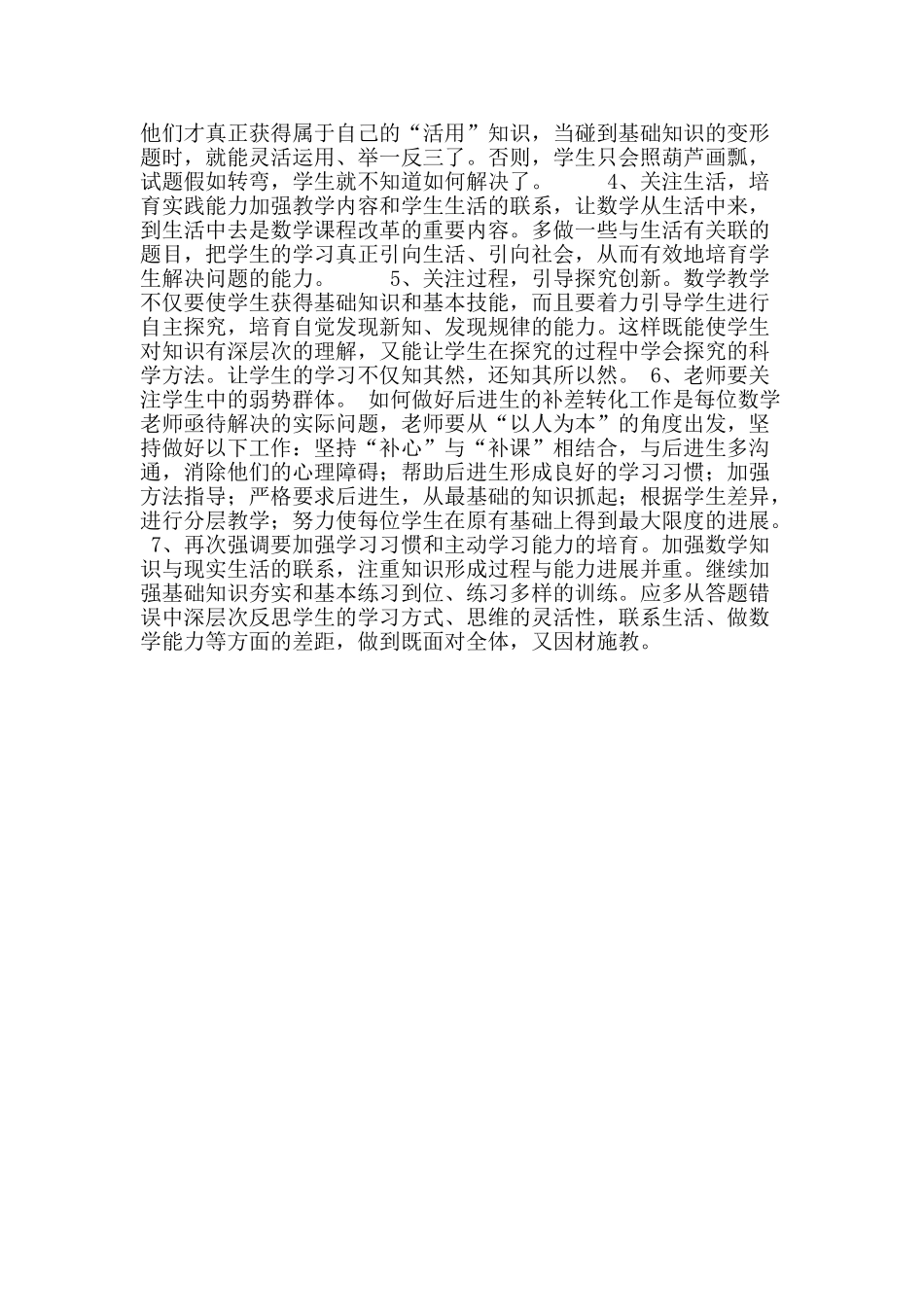 他们才真正获得属于自己的“活用”知识，当碰到基础知识的变形题时，就能灵活运用、举一反三了。否则，学生只会照葫芦画瓢，试题假如转弯，学生就不知道如何解决了。 4、关注生活，培育实践能力加强教学内容和学生生活的联系，让数学从生活中来，到生活中去是数学课程改革的重要内容。多做一些与生活有关联的题目，把学生的学习真正引向生活、引向社会，从而有效地培育学生解决问题的能力。 5、关注过程，引导探究创新。数学教学不仅要使学生获得基础知识和基本技能，而且要着力引导学生进行自主探究，培育自觉发现新知、发现规律的能力。这样既能使学生对知识有深层次的理解，又能让学生在探究的过程中学会探究的科学方法。让学生的学习不仅知其然，还知其所以然。 6、老师要关注学生中的弱势群体。 如何做好后进生的补差转化工作是每位数学老师亟待解决的实际问题，老师要从“以人为本”的角度出发，坚持做好以下工作：坚持“补心”与“补课”相结合，与后进生多沟通，消除他们的心理障碍；帮助后进生形成良好的学习习惯；加强方法指导；严格要求后进生，从最基础的知识抓起；根据学生差异，进行分层教学；努力使每位学生在原有基础上得到最大限度的进展。 7、再次强调要加强学习习惯和主动学习能力的培育。加强数学知识与现实生活的联系，注重知识形成过程与能力进展并重。继续加强基础知识夯实和基本练习到位、练习多样的训练。应多从答题错误中深层次反思学生的学习方式、思维的灵活性，联系生活、做数学能力等方面的差距，做到既面对全体，又因材施教。